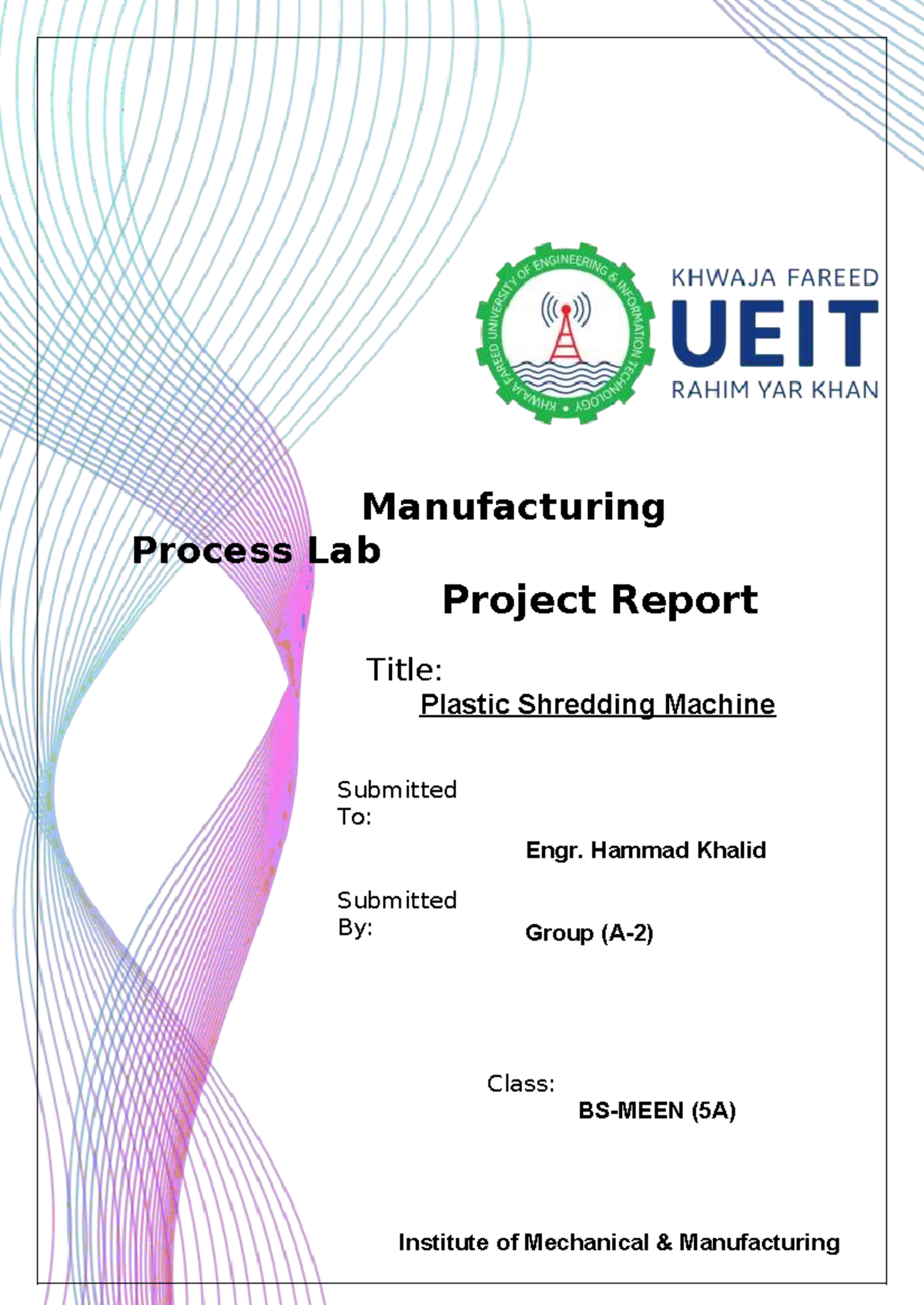 KHWAJA FAREED UNIVERSITY OF ENGINEERING & INFORMATION TECHNOLOGY

KHWAJA FAREED
UEIT
RAHIM YAR KHAN

Manufacturing
Process Lab
Project Report

Title:
Plastic Shredding Machine

Submitted To:
Engr. Hammad Khalid

Submitted By:
Group (A-2)

Class:
BS-MEEN (5A)

Institute of Mechanical & Manufacturing